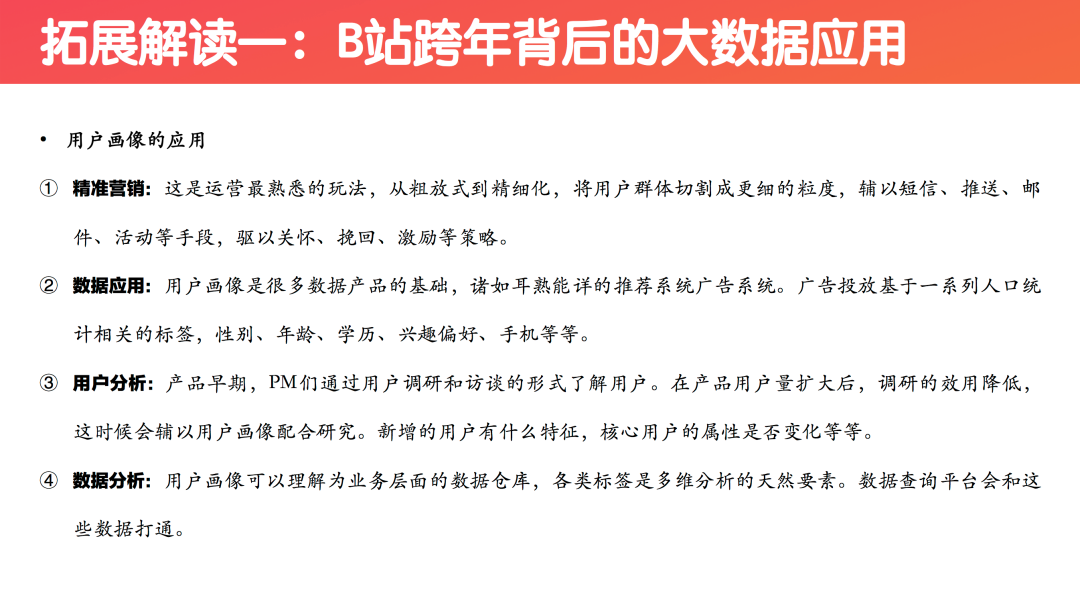 拓展解读一：B站跨年背后的大数据应用

• 用户画像的应用

① 精准营销：这是运营最熟悉的玩法，从粗放式到精细化，将用户群体切割成更细的粒度，辅以短信、推送、邮件、活动等手段，驱以关怀、挽回、激励等策略。

② 数据应用：用户画像是很多数据产品的基础，诸如耳熟能详的推荐系统广告系统。广告投放基于一系列人口统计相关的标签，性别、年龄、学历、兴趣偏好、手机等等。

③ 用户分析：产品早期，PM们通过用户调研和访谈的形式了解用户。在产品用户量扩大后，调研的效用降低，这时候会辅以用户画像配合研究。新增的用户有什么特征，核心用户的属性是否变化等等。

④ 数据分析：用户画像可以理解为业务层面的数据仓库，各类标签是多维分析的天然要素。数据查询平台会和这些数据打通。